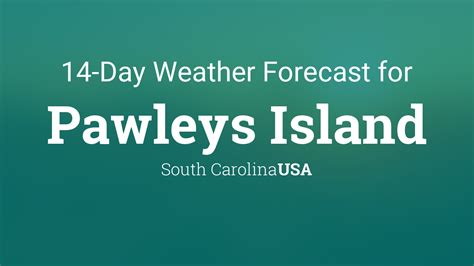 14-Day Weather Forecast for

Pawleys Island

South CarolinaUSA